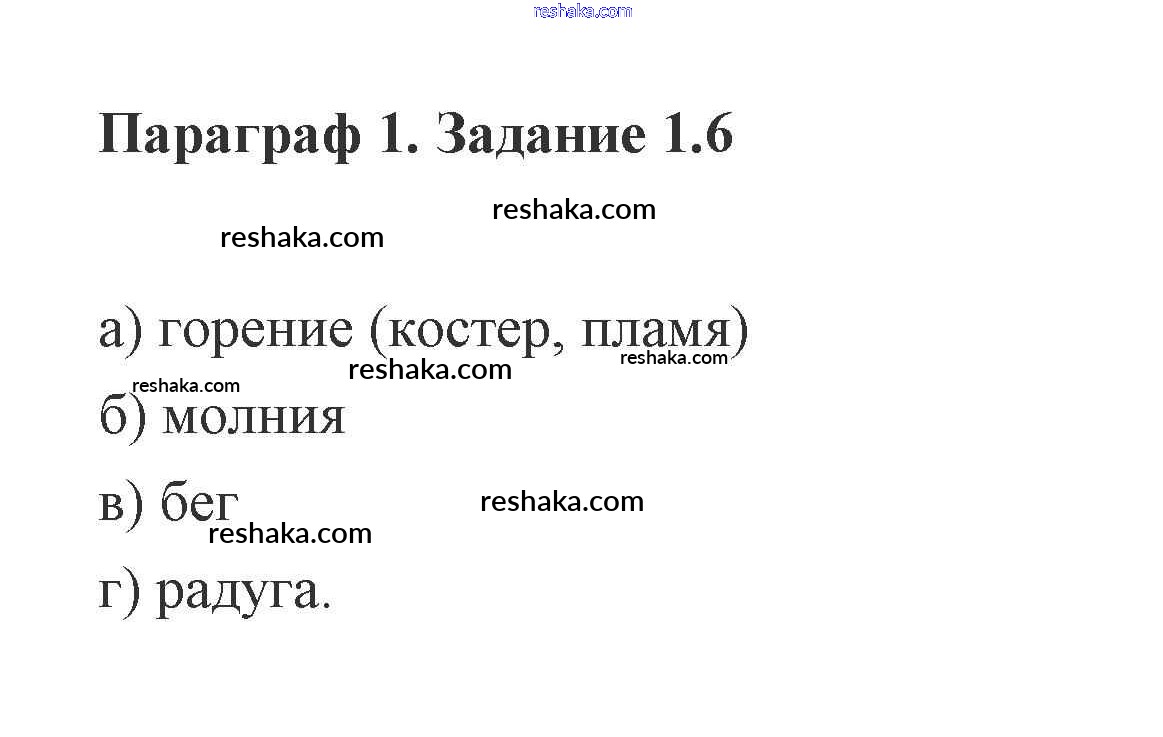 Параграф 1. Задание 1.6

а) горение (костер, пламя)
б) молния
в) бег
г) радуга.

reshaka.com